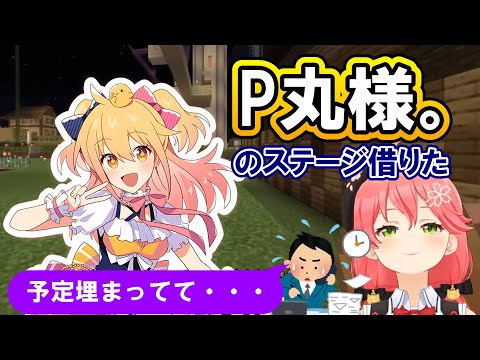 P丸様。
のステージ借りた

予定埋まってて・・・